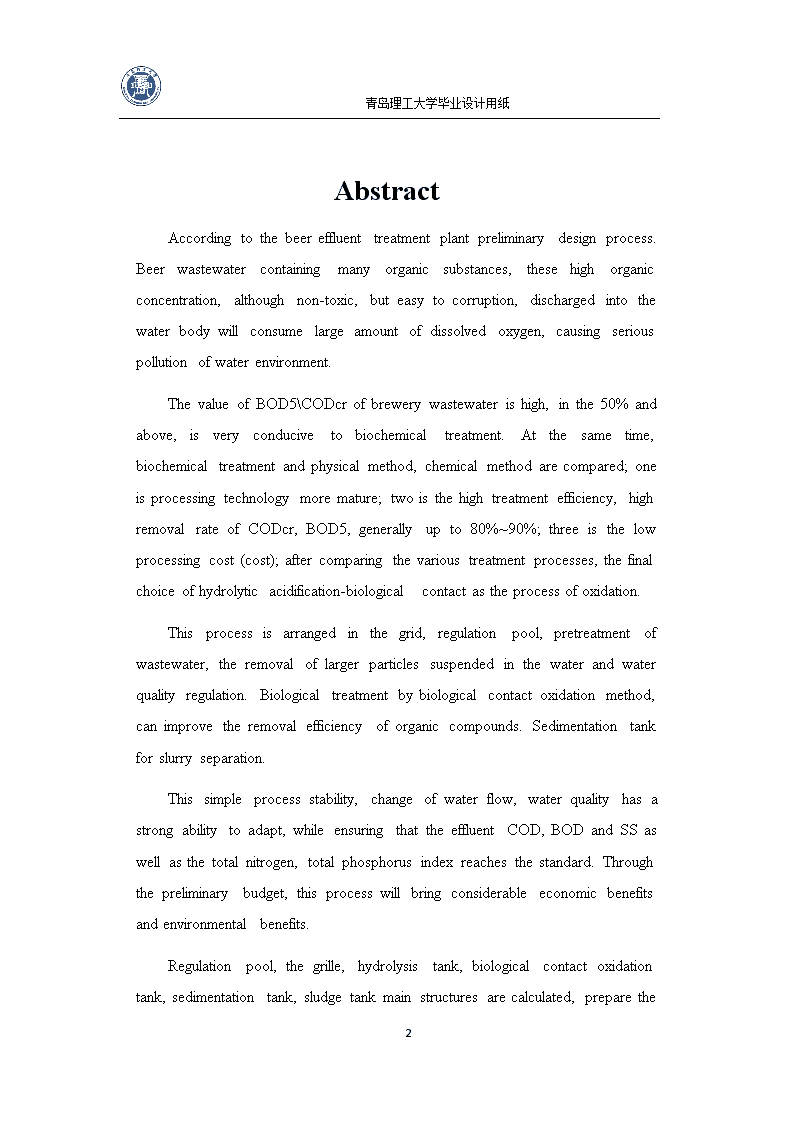 青岛理工大学毕业设计用纸

Abstract

According to the beer effluent treatment plant preliminary design process. Beer wastewater containing many organic substances, these high organic concentration, although non-toxic, but easy to corruption, discharged into the water body will consume large amount of dissolved oxygen, causing serious pollution of water environment.

The value of BOD5\CODcr of brewery wastewater is high, in the 50% and above, is very conducive to biochemical treatment. At the same time, biochemical treatment and physical method, chemical method are compared; one is processing technology more mature; two is the high treatment efficiency, high removal rate of CODcr, BOD5, generally up to 80%~90%; three is the low processing cost (cost); after comparing the various treatment processes, the final choice of hydrolytic acidification-biological contact as the process of oxidation.

This process is arranged in the grid, regulation pool, pretreatment of wastewater, the removal of larger particles suspended in the water and water quality regulation. Biological treatment by biological contact oxidation method, can improve the removal efficiency of organic compounds. Sedimentation tank for slurry separation.

This simple process stability, change of water flow, water quality has a strong ability to adapt, while ensuring that the effluent COD, BOD and SS as well as the total nitrogen, total phosphorus index reaches the standard. Through the preliminary budget, this process will bring considerable economic benefits and environmental benefits.

Regulation pool, the grille, hydrolysis tank, biological contact oxidation tank, sedimentation tank, sludge tank main structures are calculated, prepare the

2